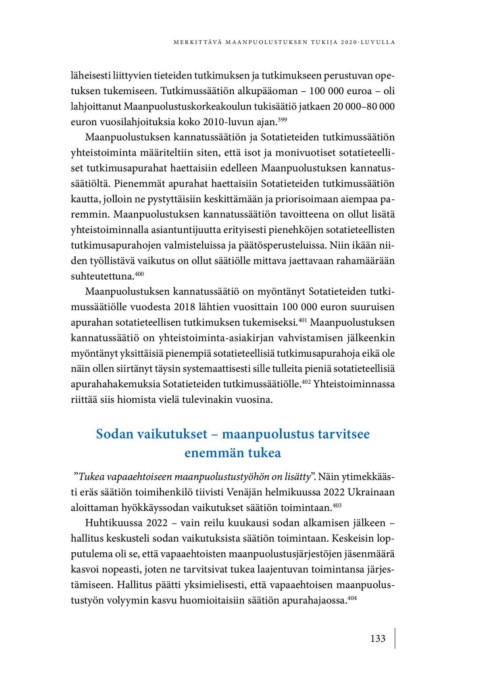 MERKITTÄVÄ MAANPUOLUSTUKSEN TUKIJA 2020-LUVULLA

läheisesti liittyvien tieteiden tutkimuksen ja tutkimukseen perustuvan opetuksen tukemiseen. Tutkimussäätiön alkupääoman – 100 000 euroa – oli lahjoittanut Maanpuolustuskorkeakoulun tukisäätiö jatkaen 20 000–80 000 euron vuosilahjoituksia koko 2010-luvun ajan.$^{399}$

Maanpuolustuksen kannatussäätiön ja Sotatieteiden tutkimussäätiön yhteistoiminta määriteltiin siten, että isot ja monivuotiset sotatieteelliset tutkimusapurahat haettaisiin edelleen Maanpuolustuksen kannatussäätiöltä. Pienemmät apurahat haettaisiin Sotatieteiden tutkimussäätiön kautta, jolloin ne pystyttäisiin keskittämään ja priorisoimaan aiempaa paremmin. Maanpuolustuksen kannatussäätiön tavoitteena on ollut lisätä yhteistoiminnalla asiantuntijuutta erityisesti pienehköjen sotatieteellisten tutkimusapurahojen valmisteluissa ja päätösperusteluissa. Niin ikään niiden työllistävä vaikutus on ollut säätiölle mittava jaettavaan rahamäärään suhteutettuna.$^{400}$

Maanpuolustuksen kannatussäätiö on myöntänyt Sotatieteiden tutkimussäätiölle vuodesta 2018 lähtien vuosittain 100 000 euron suuruisen apurahan sotatieteellisen tutkimuksen tukemiseksi.$^{401}$ Maanpuolustuksen kannatussäätiö on yhteistoiminta-asiakirjan vahvistamisen jälkeenkin myöntänyt yksittäisiä pienempiä sotatieteellisiä tutkimusapurahoja eikä ole näin ollen siirtänyt täysin systemaattisesti sille tulleita pieniä sotatieteellisiä apurahahakemuksia Sotatieteiden tutkimussäätiölle.$^{402}$ Yhteistoiminnassa riittää siis hiomista vielä tulevinakin vuosina.

Sodan vaikutukset – maanpuolustus tarvitsee enemmän tukea

"Tukea vapaaehtoiseen maanpuolustustyöhön on lisätty". Näin ytimekkäästi eräs säätiön toimihenkilö tiivisti Venäjän helmikuussa 2022 Ukrainaan aloittaman hyökkäyssodan vaikutukset säätiön toimintaan.$^{403}$

Huhtikuussa 2022 – vain reilu kuukausi sodan alkamisen jälkeen – hallitus keskusteli sodan vaikutuksista säätiön toimintaan. Keskeisin lopputulema oli se, että vapaaehtoisten maanpuolustusjärjestöjen jäsenmäärä kasvoi nopeasti, joten ne tarvitsivat tukea laajentuvan toimintansa järjestämiseen. Hallitus päätti yksimielisesti, että vapaaehtoisen maanpuolustustyön volyymin kasvu huomioitaisiin säätiön apurahajaossa.$^{404}$

133